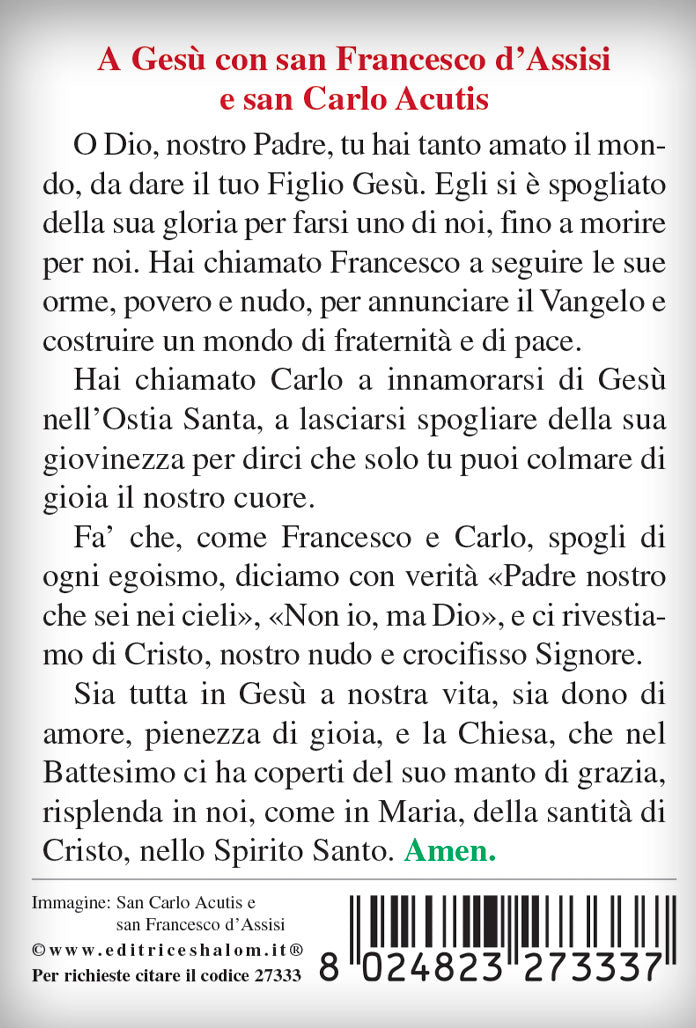 A Gesù con san Francesco d'Assisi
e san Carlo Acutis

O Dio, nostro Padre, tu hai tanto amato il mondo, da dare il tuo Figlio Gesù. Egli si è spogliato della sua gloria per farsi uno di noi, fino a morire per noi. Hai chiamato Francesco a seguire le sue orme, povero e nudo, per annunciare il Vangelo e costruire un mondo di fraternità e di pace.

Hai chiamato Carlo a innamorarsi di Gesù nell'Ostia Santa, a lasciarsi spogliare della sua giovinezza per dirci che solo tu puoi colmare di gioia il nostro cuore.

Fa' che, come Francesco e Carlo, spogli di ogni egoismo, diciamo con verità «Padre nostro che sei nei cieli», «Non io, ma Dio», e ci rivestiamo di Cristo, nostro nudo e crocifisso Signore.

Sia tutta in Gesù a nostra vita, sia dono di amore, pienezza di gioia, e la Chiesa, che nel Battesimo ci ha coperti del suo manto di grazia, risplenda in noi, come in Maria, della santità di Cristo, nello Spirito Santo. Amen.

Immagine: San Carlo Acutis e san Francesco d'Assisi
©www.editriceshalom.it®
Per richieste citare il codice 27333

8 024823 273337